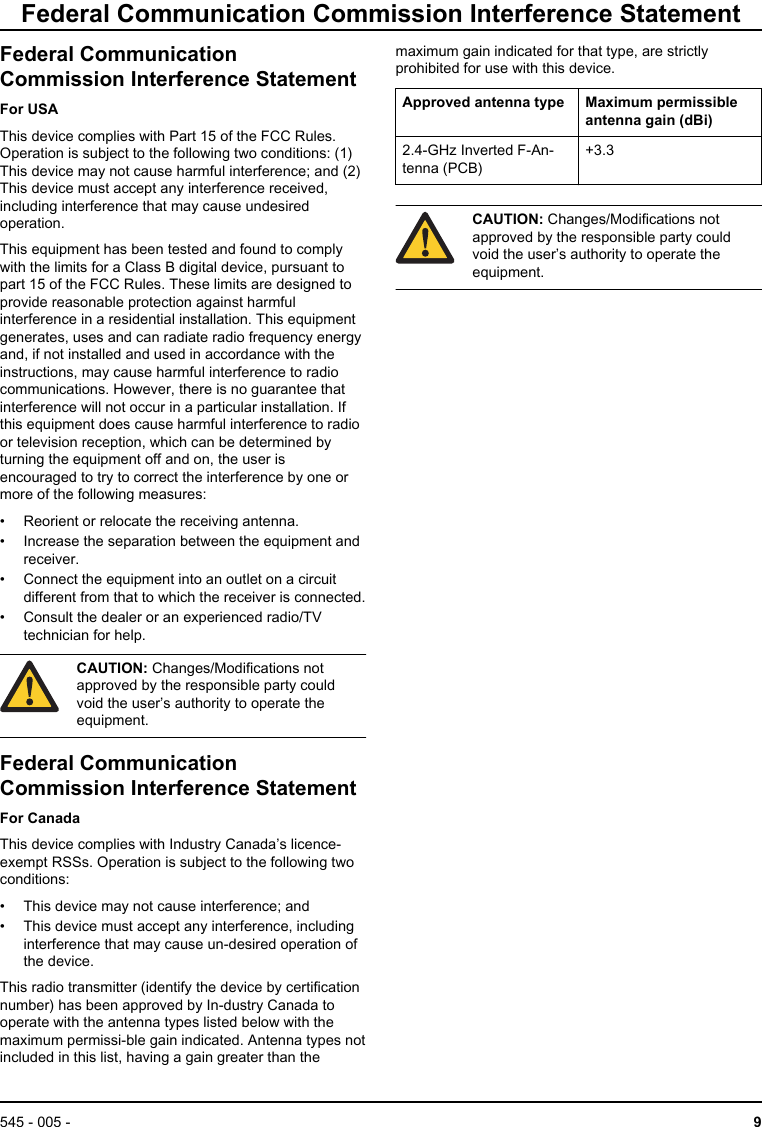 Federal Communication Commission Interference Statement

Federal Communication Commission Interference Statement

For USA

This device complies with Part 15 of the FCC Rules. Operation is subject to the following two conditions: (1) This device may not cause harmful interference; and (2) This device must accept any interference received, including interference that may cause undesired operation.

This equipment has been tested and found to comply with the limits for a Class B digital device, pursuant to part 15 of the FCC Rules. These limits are designed to provide reasonable protection against harmful interference in a residential installation. This equipment generates, uses and can radiate radio frequency energy and, if not installed and used in accordance with the instructions, may cause harmful interference to radio communications. However, there is no guarantee that interference will not occur in a particular installation. If this equipment does cause harmful interference to radio or television reception, which can be determined by turning the equipment off and on, the user is encouraged to try to correct the interference by one or more of the following measures:

• Reorient or relocate the receiving antenna.
• Increase the separation between the equipment and receiver.
• Connect the equipment into an outlet on a circuit different from that to which the receiver is connected.
• Consult the dealer or an experienced radio/TV technician for help.

CAUTION: Changes/Modifications not approved by the responsible party could void the user's authority to operate the equipment.

Federal Communication Commission Interference Statement

For Canada

This device complies with Industry Canada's licence-exempt RSSs. Operation is subject to the following two conditions:

• This device may not cause interference; and
• This device must accept any interference, including interference that may cause un-desired operation of the device.

This radio transmitter (identify the device by certification number) has been approved by In-dustry Canada to operate with the antenna types listed below with the maximum permissi-ble gain indicated. Antenna types not included in this list, having a gain greater than the maximum gain indicated for that type, are strictly prohibited for use with this device.

| Approved antenna type | Maximum permissible antenna gain (dBi) |
|---|---|
| 2.4-GHz Inverted F-Antenna (PCB) | +3.3 |

CAUTION: Changes/Modifications not approved by the responsible party could void the user's authority to operate the equipment.

545 - 005 -

9